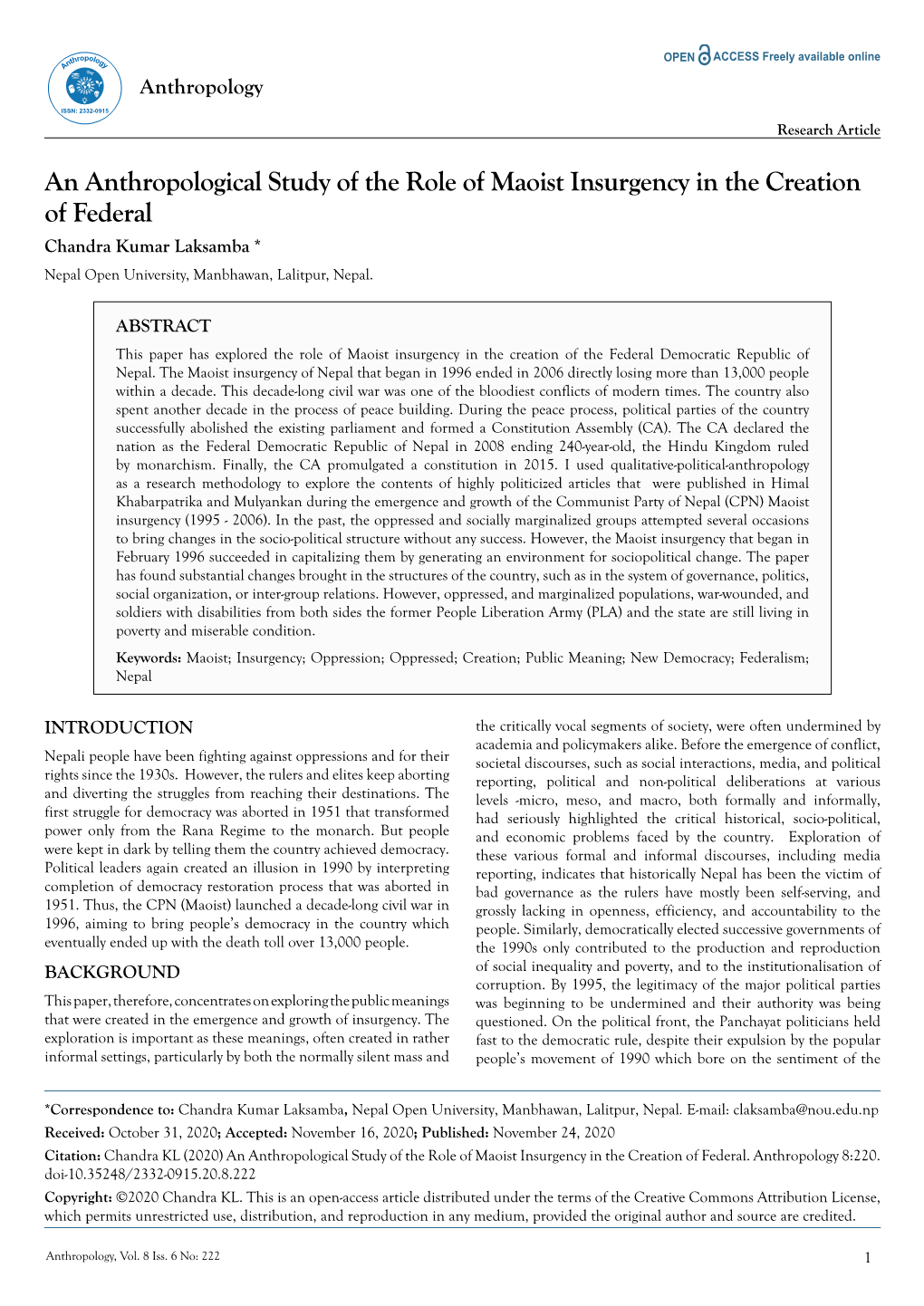 Anthropology
ISSN: 2332-0915

Anthropology

OPEN ACCESS Freely available online

Research Article

An Anthropological Study of the Role of Maoist Insurgency in the Creation of Federal

Chandra Kumar Laksamba *

Nepal Open University, Manbhawan, Lalitpur, Nepal.

ABSTRACT

This paper has explored the role of Maoist insurgency in the creation of the Federal Democratic Republic of Nepal. The Maoist insurgency of Nepal that began in 1996 ended in 2006 directly losing more than 13,000 people within a decade. This decade-long civil war was one of the bloodiest conflicts of modern times. The country also spent another decade in the process of peace building. During the peace process, political parties of the country successfully abolished the existing parliament and formed a Constitution Assembly (CA). The CA declared the nation as the Federal Democratic Republic of Nepal in 2008 ending 240-year-old, the Hindu Kingdom ruled by monarchism. Finally, the CA promulgated a constitution in 2015. I used qualitative-political-anthropology as a research methodology to explore the contents of highly politicized articles that were published in Himal Khabarpatrika and Mulyankan during the emergence and growth of the Communist Party of Nepal (CPN) Maoist insurgency (1995 - 2006). In the past, the oppressed and socially marginalized groups attempted several occasions to bring changes in the socio-political structure without any success. However, the Maoist insurgency that began in February 1996 succeeded in capitalizing them by generating an environment for sociopolitical change. The paper has found substantial changes brought in the structures of the country, such as in the system of governance, politics, social organization, or inter-group relations. However, oppressed, and marginalized populations, war-wounded, and soldiers with disabilities from both sides the former People Liberation Army (PLA) and the state are still living in poverty and miserable condition.

Keywords: Maoist; Insurgency; Oppression; Oppressed; Creation; Public Meaning; New Democracy; Federalism; Nepal

INTRODUCTION

Nepali people have been fighting against oppressions and for their rights since the 1930s. However, the rulers and elites keep aborting and diverting the struggles from reaching their destinations. The first struggle for democracy was aborted in 1951 that transformed power only from the Rana Regime to the monarch. But people were kept in dark by telling them the country achieved democracy. Political leaders again created an illusion in 1990 by interpreting completion of democracy restoration process that was aborted in 1951. Thus, the CPN (Maoist) launched a decade-long civil war in 1996, aiming to bring people's democracy in the country which eventually ended up with the death toll over 13,000 people.

BACKGROUND

This paper, therefore, concentrates on exploring the public meanings that were created in the emergence and growth of insurgency. The exploration is important as these meanings, often created in rather informal settings, particularly by both the normally silent mass and the critically vocal segments of society, were often undermined by academia and policymakers alike. Before the emergence of conflict, societal discourses, such as social interactions, media, and political reporting, political and non-political deliberations at various levels -micro, meso, and macro, both formally and informally, had seriously highlighted the critical historical, socio-political, and economic problems faced by the country. Exploration of these various formal and informal discourses, including media reporting, indicates that historically Nepal has been the victim of bad governance as the rulers have mostly been self-serving, and grossly lacking in openness, efficiency, and accountability to the people. Similarly, democratically elected successive governments of the 1990s only contributed to the production and reproduction of social inequality and poverty, and to the institutionalisation of corruption. By 1995, the legitimacy of the major political parties was beginning to be undermined and their authority was being questioned. On the political front, the Panchayat politicians held fast to the democratic rule, despite their expulsion by the popular people's movement of 1990 which bore on the sentiment of the

*Correspondence to: Chandra Kumar Laksamba, Nepal Open University, Manbhawan, Lalitpur, Nepal. E-mail: claksamba@nou.edu.np

Received: October 31, 2020; Accepted: November 16, 2020; Published: November 24, 2020

Citation: Chandra KL (2020) An Anthropological Study of the Role of Maoist Insurgency in the Creation of Federal. Anthropology 8:220. doi-10.35248/2332-0915.20.8.222

Copyright: ©2020 Chandra KL. This is an open-access article distributed under the terms of the Creative Commons Attribution License, which permits unrestricted use, distribution, and reproduction in any medium, provided the original author and source are credited.

Anthropology, Vol. 8 Iss. 6 No: 222

1